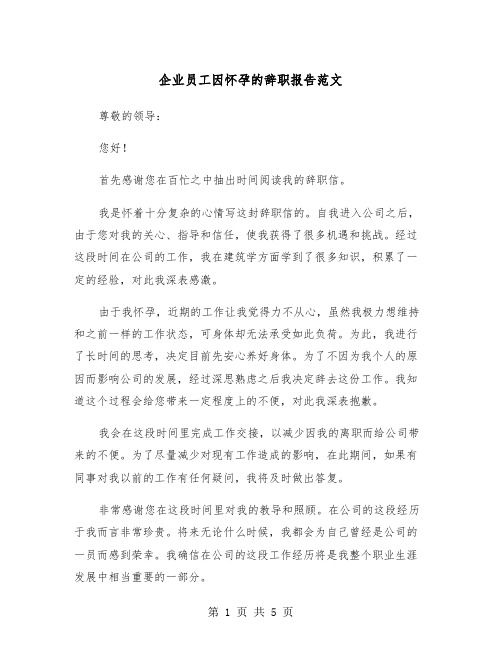 企业员工因怀孕的辞职报告范文

尊敬的领导：

您好！

首先感谢您在百忙之中抽出时间阅读我的辞职信。

我是怀着十分复杂的心情写这封辞职信的。自我进入公司之后，由于您对我的关心、指导和信任，使我获得了很多机遇和挑战。经过这段时间在公司的工作，我在建筑学方面学到了很多知识，积累了一定的经验，对此我深表感激。

由于我怀孕，近期的工作让我觉得力不从心，虽然我极力想维持和之前一样的工作状态，可身体却无法承受如此负荷。为此，我进行了长时间的思考，决定目前先安心养好身体。为了不因为我个人的原因而影响公司的发展，经过深思熟虑之后我决定辞去这份工作。我知道这个过程会给您带来一定程度上的不便，对此我深表抱歉。

我会在这段时间里完成工作交接，以减少因我的离职而给公司带来的不便。为了尽量减少对现有工作造成的影响，在此期间，如果有同事对我以前的工作有任何疑问，我将及时做出答复。

非常感谢您在这段时间里对我的教导和照顾。在公司的这段经历于我而言非常珍贵。将来无论什么时候，我都会为自己曾经是公司的一员而感到荣幸。我确信在公司的这段工作经历将是我整个职业生涯发展中相当重要的一部分。

第 1 页 共 5 页